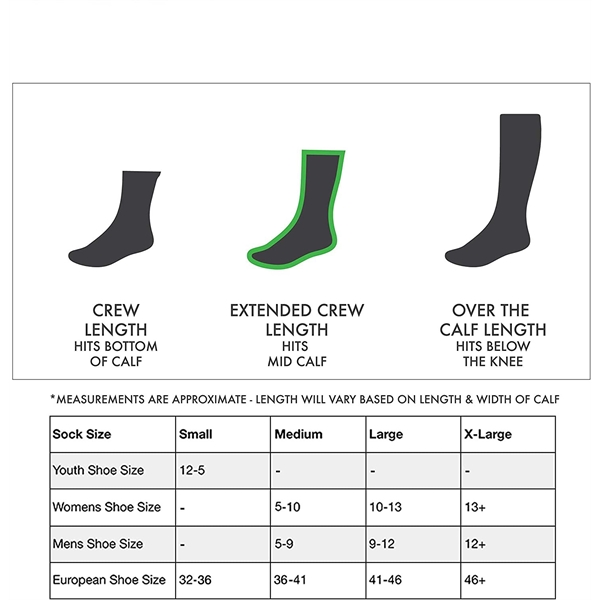 CREW LENGTH
HITS BOTTOM OF CALF

EXTENDED CREW LENGTH
HITS MID CALF

OVER THE CALF LENGTH
HITS BELOW THE KNEE

*MEASUREMENTS ARE APPROXIMATE - LENGTH WILL VARY BASED ON LENGTH & WIDTH OF CALF

| Sock Size | Small | Medium | Large | X-Large |
|---|---|---|---|---|
| Youth Shoe Size | 12-5 | - | - | - |
| Womens Shoe Size | - | 5-10 | 10-13 | 13+ |
| Mens Shoe Size | - | 5-9 | 9-12 | 12+ |
| European Shoe Size | 32-36 | 36-41 | 41-46 | 46+ |